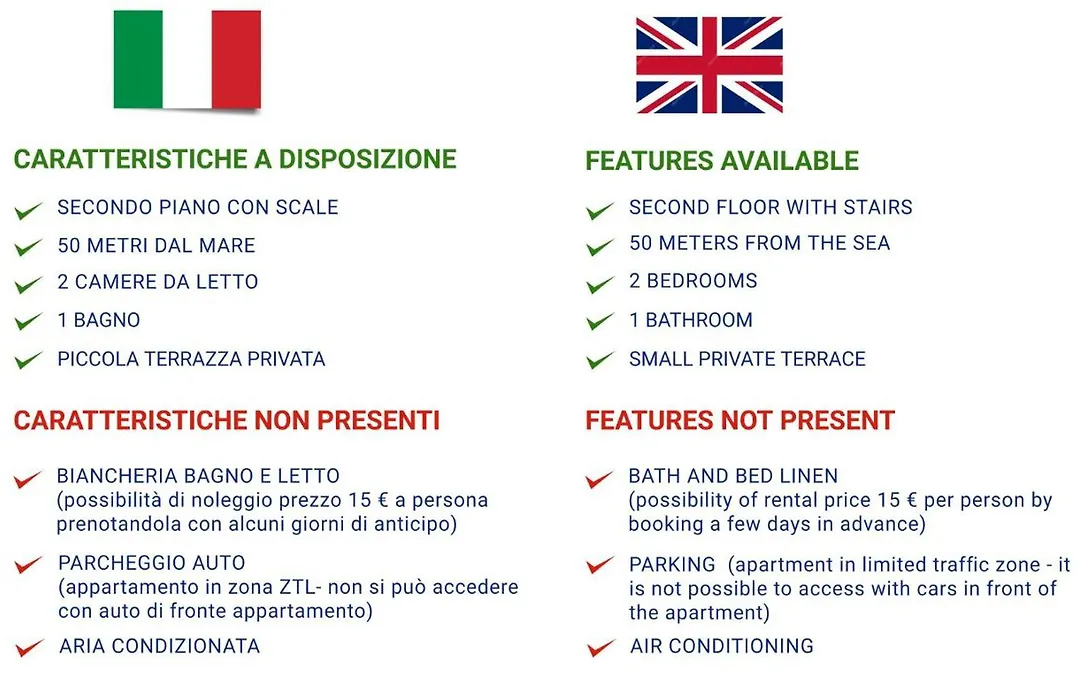 CARATTERISTICHE A DISPOSIZIONE

SECONDO PIANO CON SCALE

50 METRI DAL MARE

2 CAMERE DA LETTO

1 BAGNO

PICCOLA TERRAZZA PRIVATA

CARATTERISTICHE NON PRESENTI

BIANCHERIA BAGNO E LETTO
(possibilità di noleggio prezzo 15 € a persona prenotandola con alcuni giorni di anticipo)

PARCHEGGIO AUTO
(appartamento in zona ZTL- non si può accedere con auto di fronte appartamento)

ARIA CONDIZIONATA

FEATURES AVAILABLE

SECOND FLOOR WITH STAIRS

50 METERS FROM THE SEA

2 BEDROOMS

1 BATHROOM

SMALL PRIVATE TERRACE

FEATURES NOT PRESENT

BATH AND BED LINEN
(possibility of rental price 15 € per person by booking a few days in advance)

PARKING (apartment in limited traffic zone - it is not possible to access with cars in front of the apartment)

AIR CONDITIONING